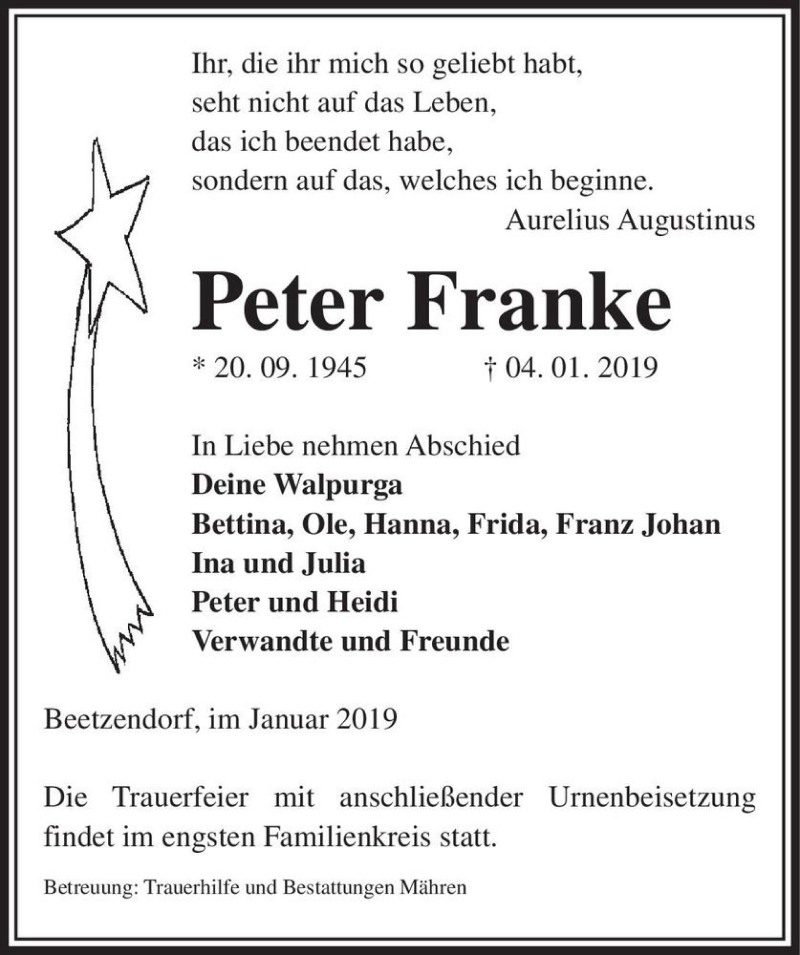 Ihr, die ihr mich so geliebt habt,
seht nicht auf das Leben,
das ich beendet habe,
sondern auf das, welches ich beginne.
Aurelius Augustinus

Peter Franke

* 20. 09. 1945 † 04. 01. 2019

In Liebe nehmen Abschied
Deine Walpurga
Bettina, Ole, Hanna, Frida, Franz Johan
Ina und Julia
Peter und Heidi
Verwandte und Freunde

Beetzendorf, im Januar 2019

Die Trauerfeier mit anschließender Urnenbeisetzung findet im engsten Familienkreis statt.

Betreuung: Trauerhilfe und Bestattungen Mähren